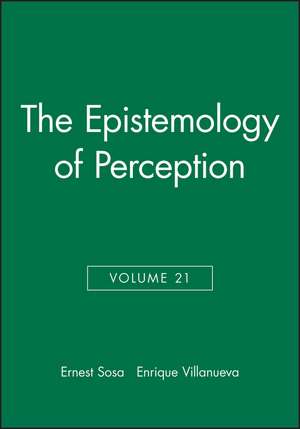 The Epistemology of Perception

VOLUME 21

Ernest Sosa Enrique Villanueva